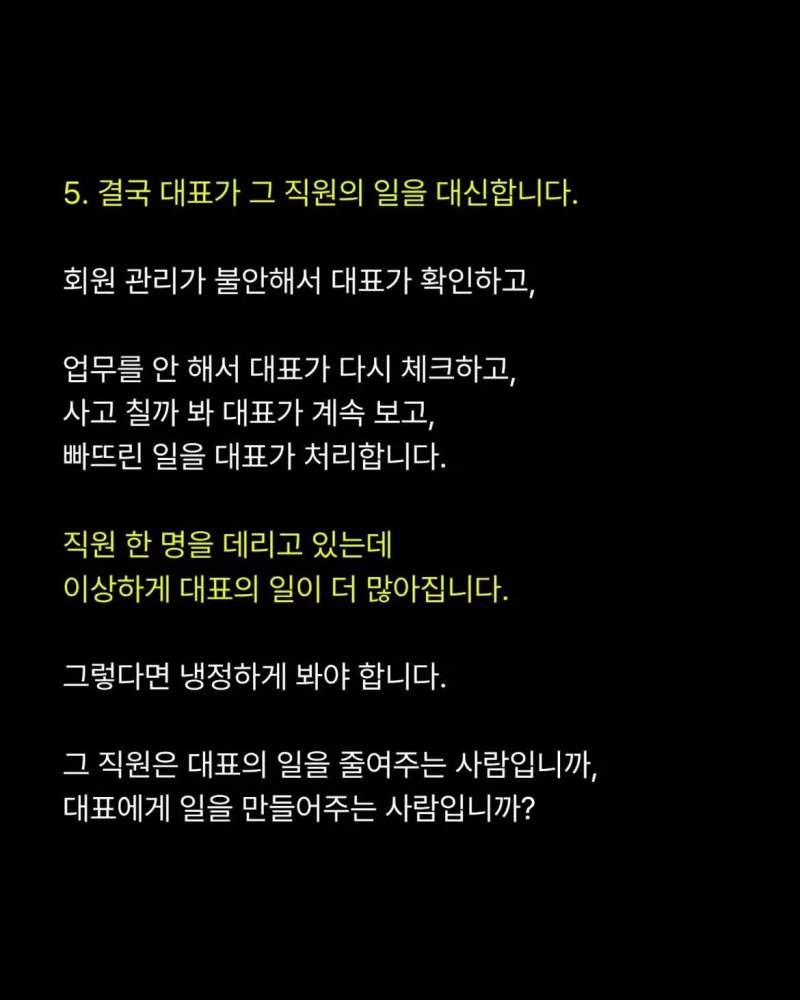 5. 결국 대표가 그 직원의 일을 대신합니다.

회원 관리가 불안해서 대표가 확인하고,

업무를 안 해서 대표가 다시 체크하고,
사고 칠까 봐 대표가 계속 보고,
빠뜨린 일을 대표가 처리합니다.

직원 한 명을 데리고 있는데
이상하게 대표의 일이 더 많아집니다.

그렇다면 냉정하게 봐야 합니다.

그 직원은 대표의 일을 줄여주는 사람입니까,
대표에게 일을 만들어주는 사람입니까?